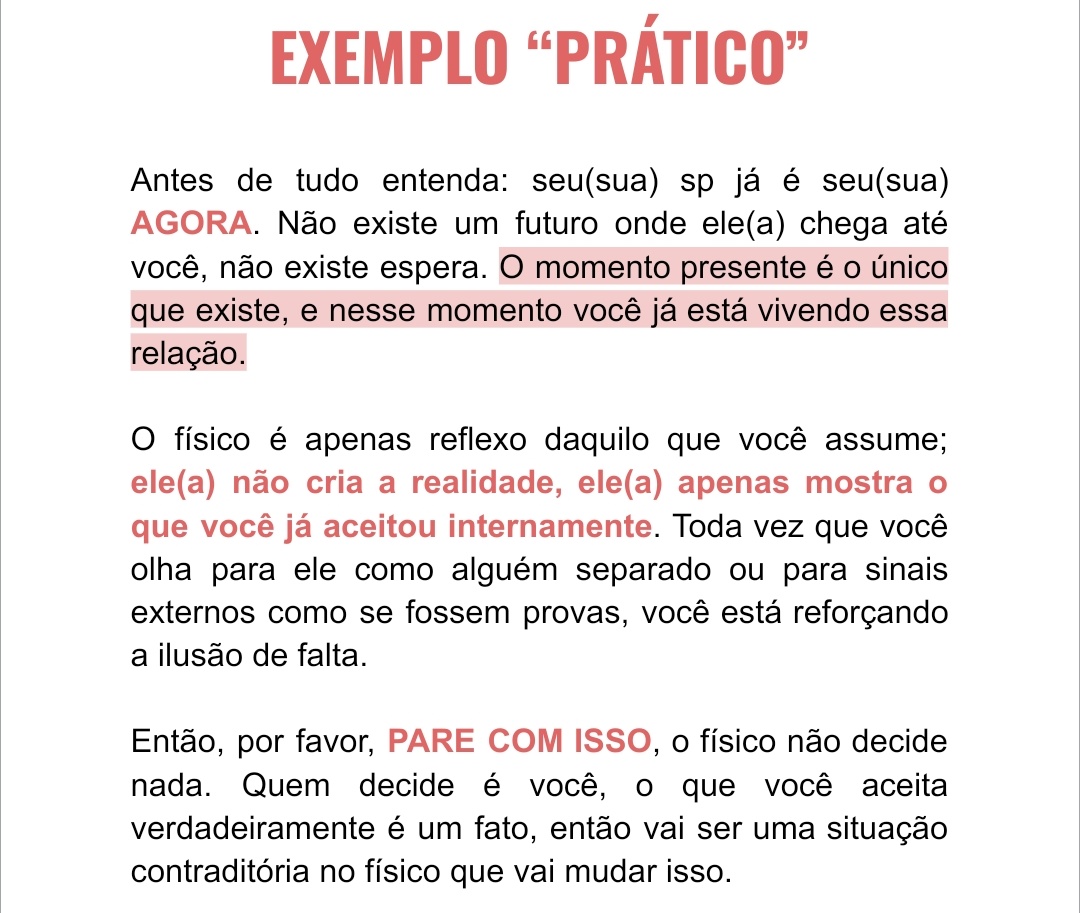 EXEMPLO “PRÁTICO”

Antes de tudo entenda: seu(sua) sp já é seu(sua) AGORA. Não existe um futuro onde ele(a) chega até você, não existe espera. O momento presente é o único que existe, e nesse momento você já está vivendo essa relação.

O físico é apenas reflexo daquilo que você assume; ele(a) não cria a realidade, ele(a) apenas mostra o que você já aceitou internamente. Toda vez que você olha para ele como alguém separado ou para sinais externos como se fossem provas, você está reforçando a ilusão de falta.

Então, por favor, PARE COM ISSO, o físico não decide nada. Quem decide é você, o que você aceita verdadeiramente é um fato, então vai ser uma situação contraditória no físico que vai mudar isso.